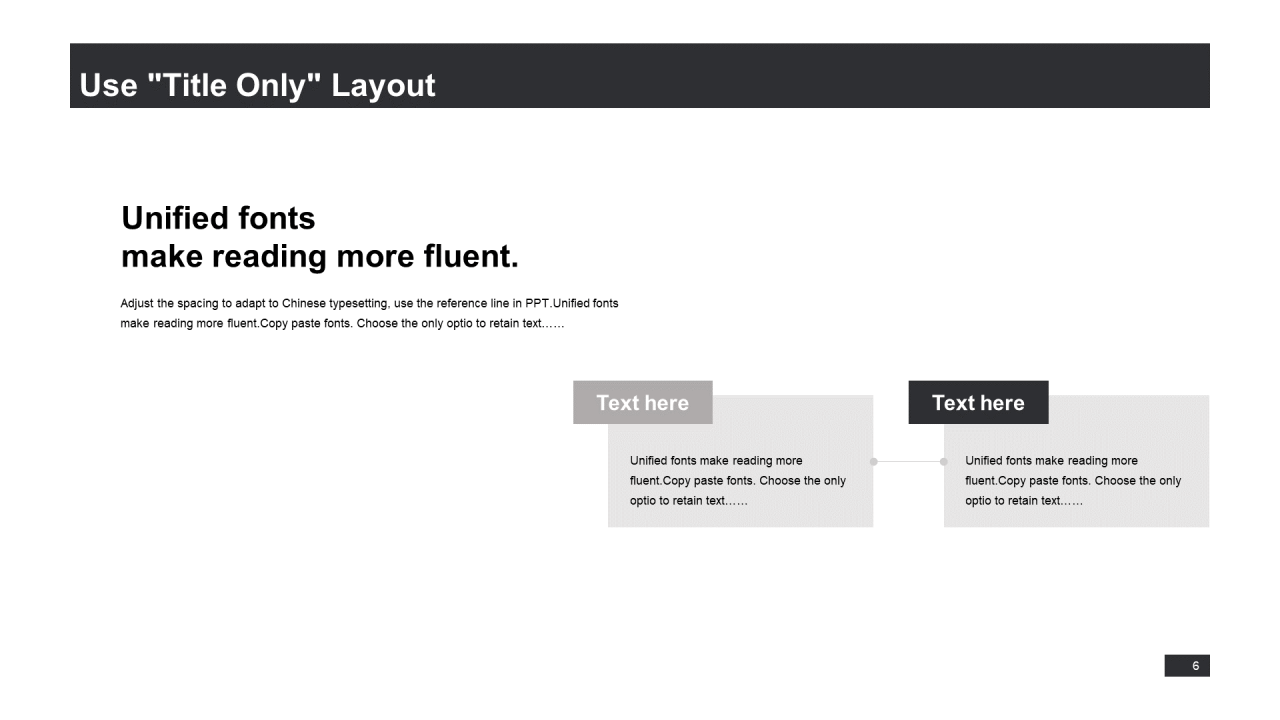 Use "Title Only" Layout

Unified fonts
make reading more fluent.

Adjust the spacing to adapt to Chinese typesetting, use the reference line in PPT.Unified fonts make reading more fluent.Copy paste fonts. Choose the only optio to retain text……

Text here

Unified fonts make reading more fluent.Copy paste fonts. Choose the only optio to retain text……

Text here

Unified fonts make reading more fluent.Copy paste fonts. Choose the only optio to retain text……

6